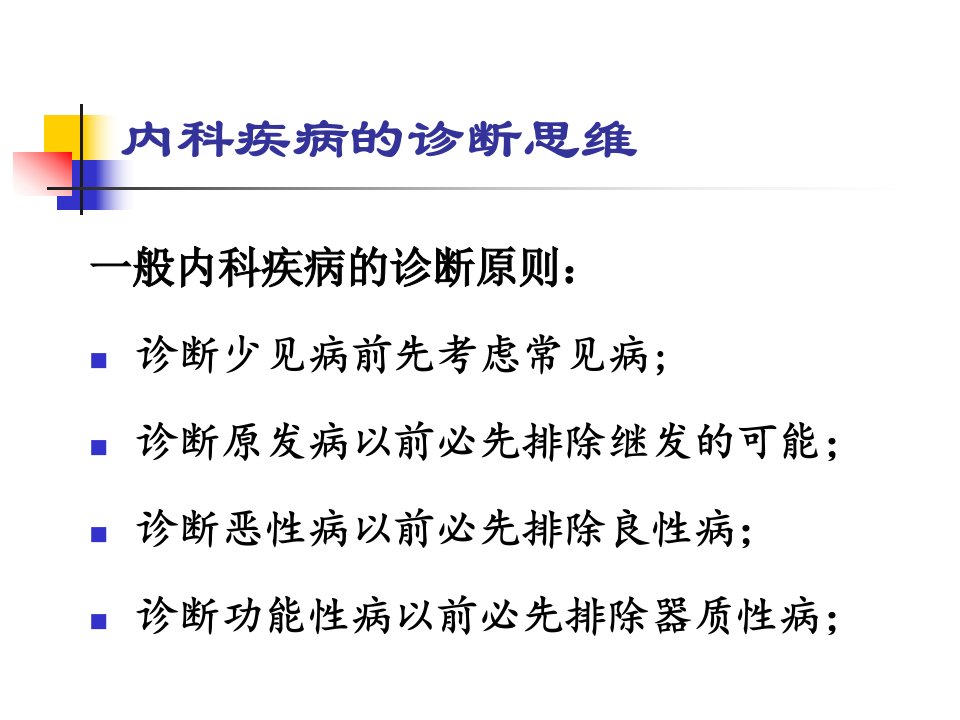 内科疾病的诊断思维

一般内科疾病的诊断原则：

• 诊断少见病前先考虑常见病；

• 诊断原发病以前必先排除继发的可能；

• 诊断恶性病以前必先排除良性病；

• 诊断功能性病以前必先排除器质性病；